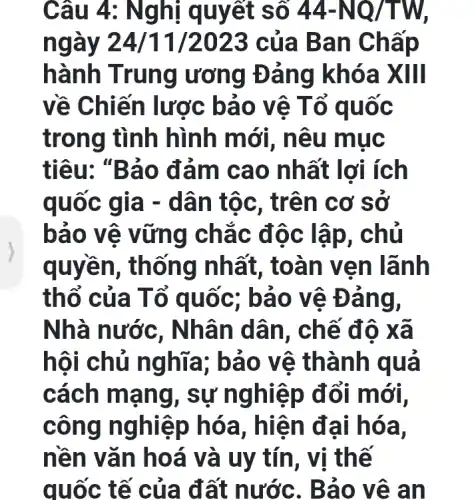 Câu 4: Nghị quyết số 44-NQ/TW, ngày 24/11/2023 của Ban Chấp hành Trung ương Đảng khóa XIII về Chiến lược bảo vệ Tổ quốc trong tình hình mới, nêu mục tiêu: “Bảo đảm cao nhất lợi ích quốc gia - dân tộc, trên cơ sở bảo vệ vững chắc độc lập, chủ quyền, thống nhất, toàn vẹn lãnh thổ của Tổ quốc; bảo vệ Đảng, Nhà nước, Nhân dân, chế độ xã hội chủ nghĩa; bảo vệ thành quả cách mạng, sự nghiệp đổi mới, công nghiệp hóa, hiện đại hóa, nền văn hoá và uy tín, vị thế quốc tế của đất nước. Bảo vệ an